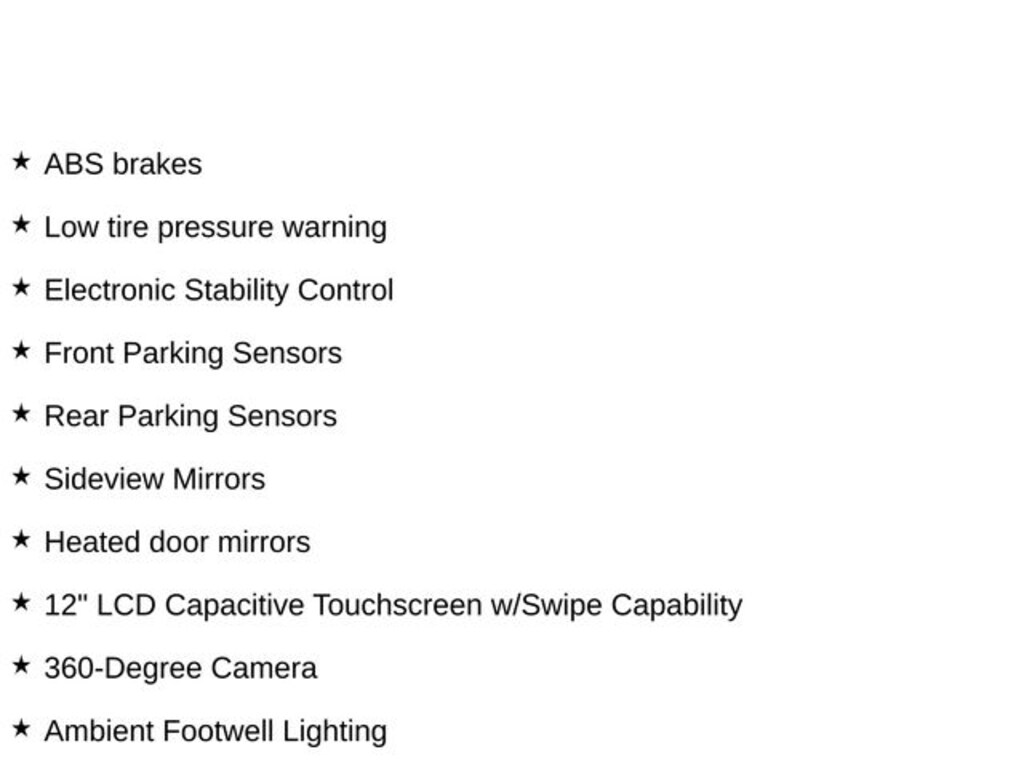 ★ ABS brakes

★ Low tire pressure warning

★ Electronic Stability Control

★ Front Parking Sensors

★ Rear Parking Sensors

★ Sideview Mirrors

★ Heated door mirrors

★ 12" LCD Capacitive Touchscreen w/Swipe Capability

★ 360-Degree Camera

★ Ambient Footwell Lighting